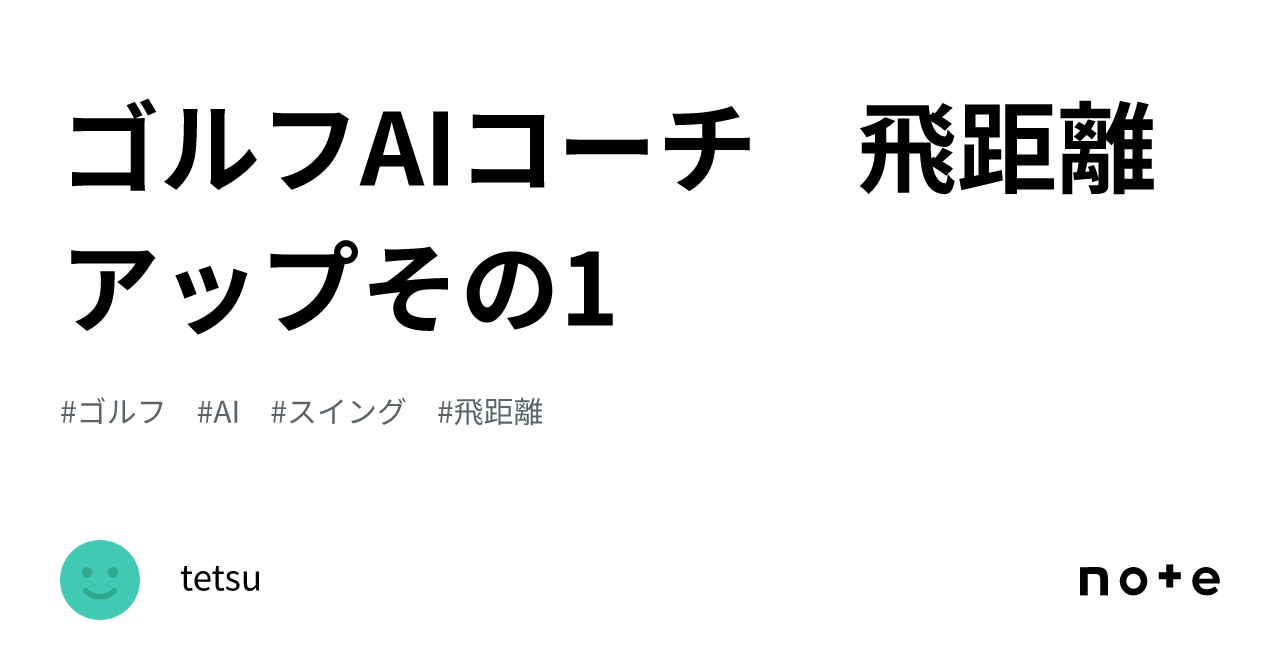 ゴルフAIコーチ　飛距離アップその1

#ゴルフ　#AI　#スイング　#飛距離

tetsu

note